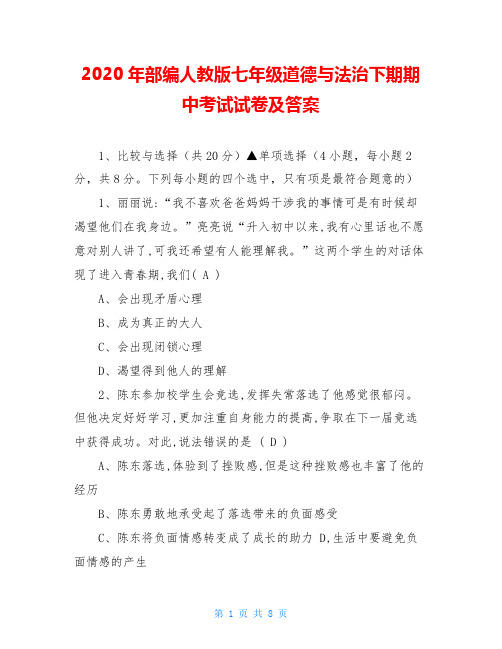 2020年部编人教版七年级道德与法治下期期中考试试卷及答案

1、比较与选择（共20分）▲单项选择（4小题，每小题2分，共8分。下列每小题的四个选中，只有项是最符合题意的）

1、丽丽说：“我不喜欢爸爸妈妈干涉我的事情可是有时候却渴望他们在我身边。”亮亮说“升入初中以来,我有心里话也不愿意对别人讲了,可我还希望有人能理解我。”这两个学生的对话体现了进入青春期,我们( A )

A、会出现矛盾心理

B、成为真正的大人

C、会出现闭锁心理

D、渴望得到他人的理解

2、陈东参加校学生会竞选,发挥失常落选了他感觉很郁闷。但他决定好好学习,更加注重自身能力的提高,争取在下一届竞选中获得成功。对此,说法错误的是 ( D )

A、陈东落选,体验到了挫败感,但是这种挫败感也丰富了他的经历

B、陈东勇敢地承受起了落选带来的负面感受

C、陈东将负面情感转变成了成长的助力 D,生活中要避免负面情感的产生

第 1 页 共 8 页